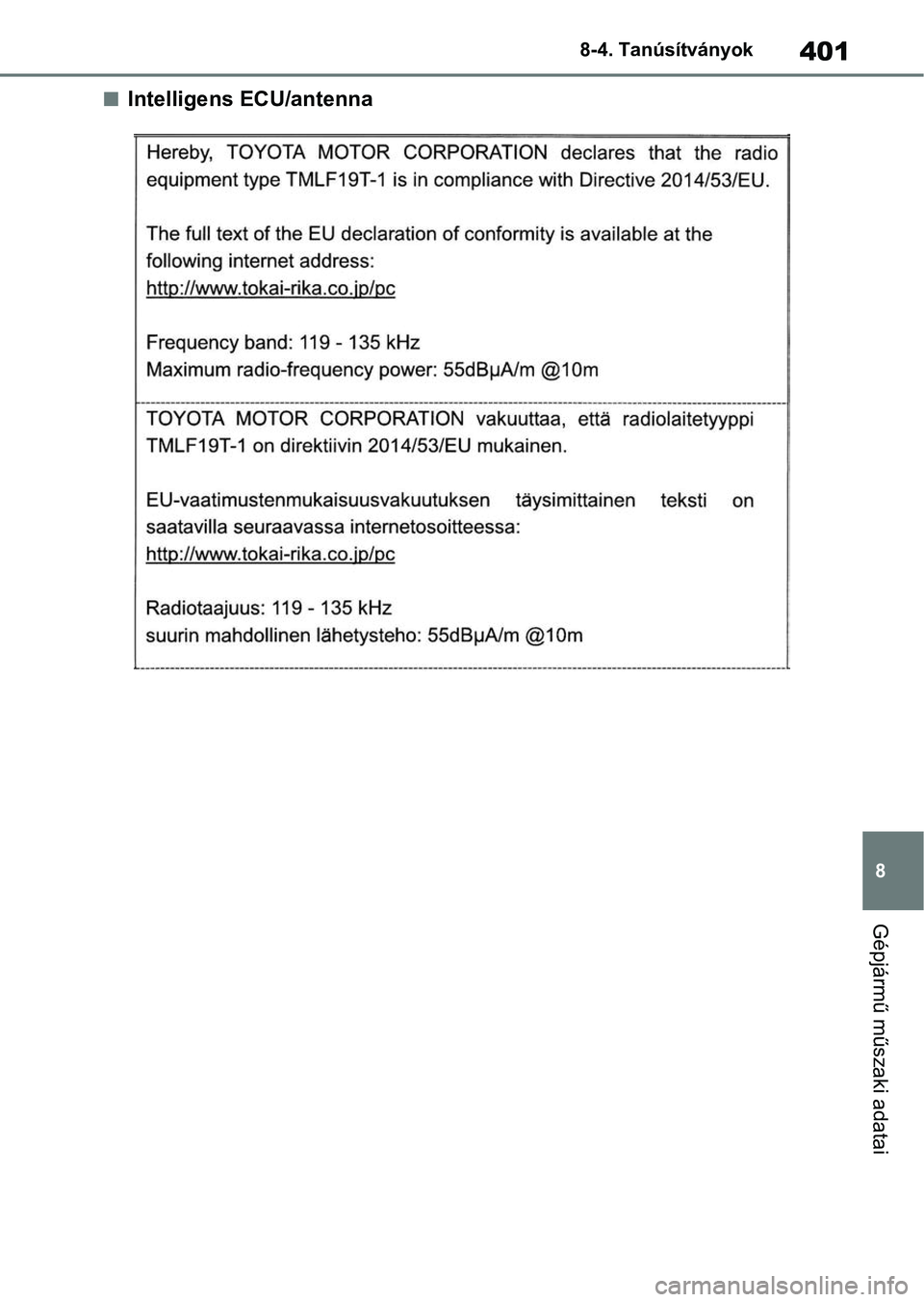 8-4. Tanúsítványok 401

■ Intelligens ECU/antenna

Hereby, TOYOTA MOTOR CORPORATION declares that the radio equipment type TMLF19T-1 is in compliance with Directive 2014/53/EU.

The full text of the EU declaration of conformity is available at the following internet address:
http://www.tokai-rika.co.jp/pc

Frequency band: 119 - 135 kHz
Maximum radio-frequency power: 55dBμA/m @10m

TOYOTA MOTOR CORPORATION vakuuttaa, että radiolaitetyyppi TMLF19T-1 on direktiivin 2014/53/EU mukainen.

EU-vaatimustenmukaisuusvakuutuksen täysimittainen teksti on saatavilla seuraavassa internetosoitteessa:
http://www.tokai-rika.co.jp/pc

Radiotaajuus: 119 - 135 kHz
suurin mahdollinen lähetysteho: 55dBμA/m @10m

8

Gépjármű műszaki adatai

carmanualsonline.info